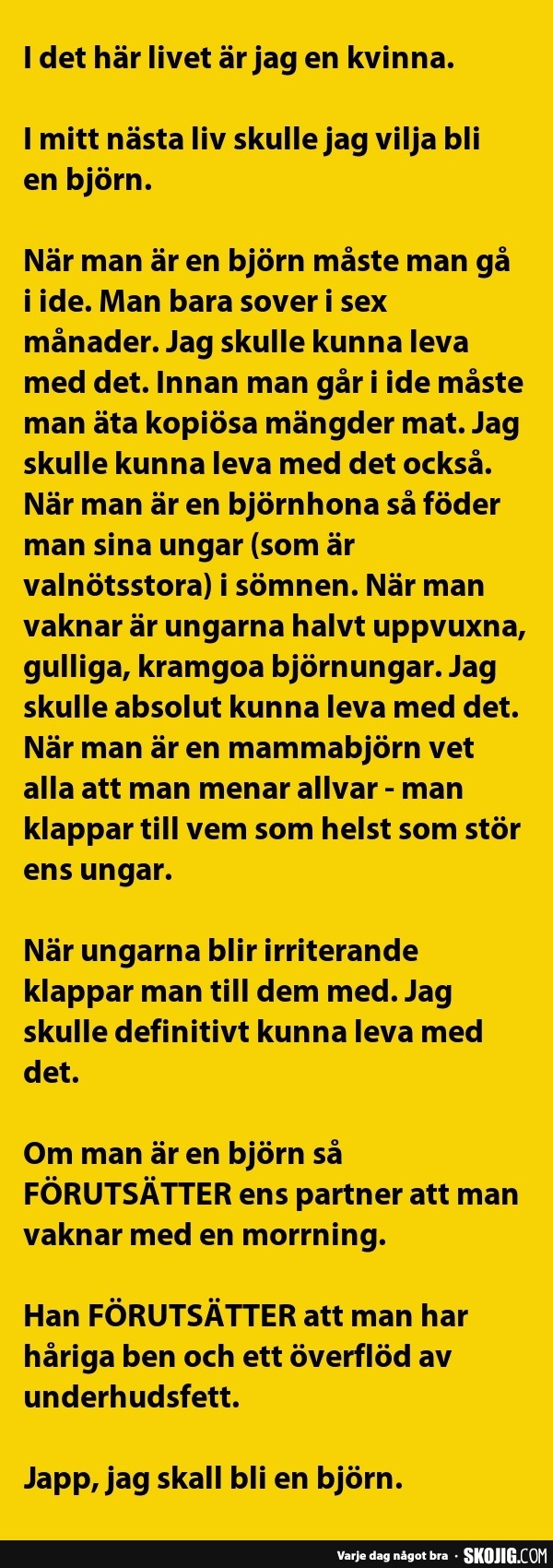 I det här livet är jag en kvinna.

I mitt nästa liv skulle jag vilja bli en björn.

När man är en björn måste man gå i ide. Man bara sover i sex månader. Jag skulle kunna leva med det. Innan man går i ide måste man äta kopiösa mängder mat. Jag skulle kunna leva med det också. När man är en björnhona så föder man sina ungar (som är valnötsstora) i sömnen. När man vaknar är ungarna halvt uppvuxna, gulliga, kramgoa björnungar. Jag skulle absolut kunna leva med det. När man är en mammabjörn vet alla att man menar allvar - man klappar till vem som helst som stör ens ungar.

När ungarna blir irriterande klappar man till dem med. Jag skulle definitivt kunna leva med det.

Om man är en björn så FÖRUTSÄTTER ens partner att man vaknar med en morrning.

Han FÖRUTSÄTTER att man har håriga ben och ett överflöd av underhudsfett.

Japp, jag skall bli en björn.

Varje dag något bra · SKOJIG.COM